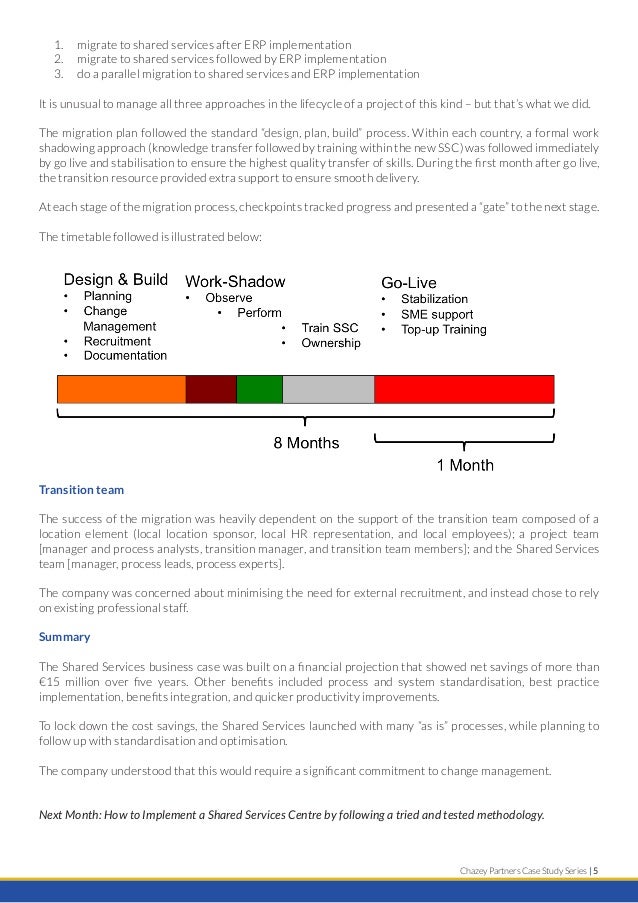 1. migrate to shared services after ERP implementation
2. migrate to shared services followed by ERP implementation
3. do a parallel migration to shared services and ERP implementation

It is unusual to manage all three approaches in the lifecycle of a project of this kind – but that's what we did.

The migration plan followed the standard "design, plan, build" process. Within each country, a formal work shadowing approach (knowledge transfer followed by training within the new SSC) was followed immediately by go live and stabilisation to ensure the highest quality transfer of skills. During the first month after go live, the transition resource provided extra support to ensure smooth delivery.

At each stage of the migration process, checkpoints tracked progress and presented a "gate" to the next stage.

The timetable followed is illustrated below:

Design & Build
• Planning
• Change Management
• Recruitment
• Documentation

Work-Shadow
• Observe
• Perform
• Train SSC
• Ownership

Go-Live
• Stabilization
• SME support
• Top-up Training

8 Months

1 Month

Transition team

The success of the migration was heavily dependent on the support of the transition team composed of a location element (local location sponsor, local HR representation, and local employees); a project team [manager and process analysts, transition manager, and transition team members]; and the Shared Services team [manager, process leads, process experts].

The company was concerned about minimising the need for external recruitment, and instead chose to rely on existing professional staff.

Summary

The Shared Services business case was built on a financial projection that showed net savings of more than €15 million over five years. Other benefits included process and system standardisation, best practice implementation, benefits integration, and quicker productivity improvements.

To lock down the cost savings, the Shared Services launched with many "as is" processes, while planning to follow up with standardisation and optimisation.

The company understood that this would require a significant commitment to change management.

Next Month: How to Implement a Shared Services Centre by following a tried and tested methodology.

Chazey Partners Case Study Series | 5